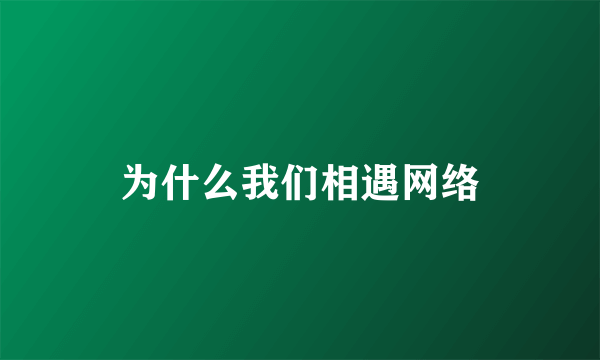 为什么我们相遇网络